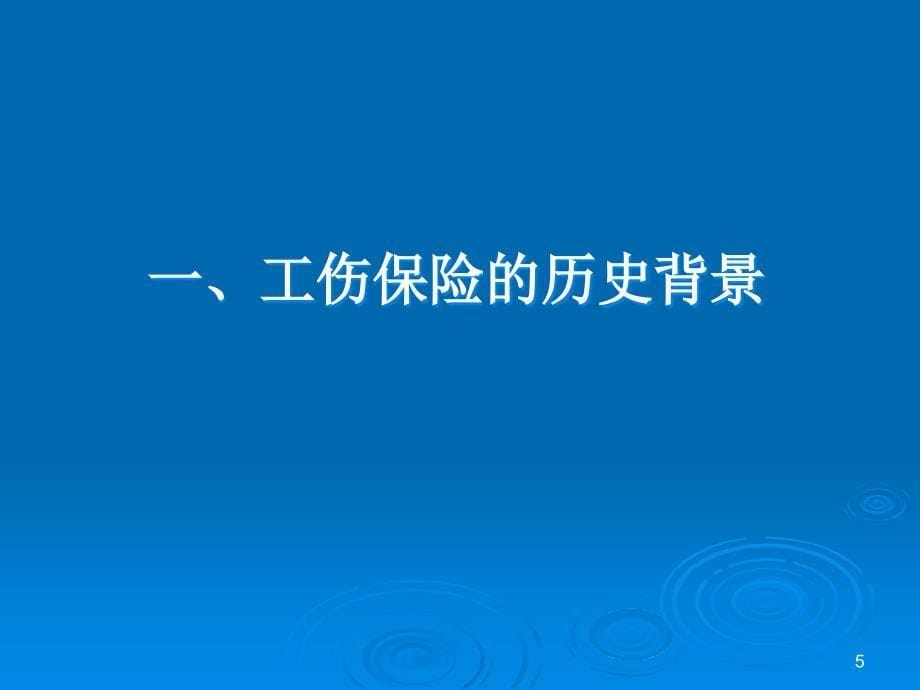 一、工伤保险的历史背景

5